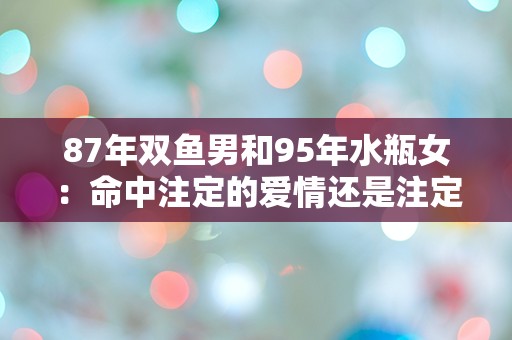 87年双鱼男和95年水瓶女：命中注定的爱情还是注定